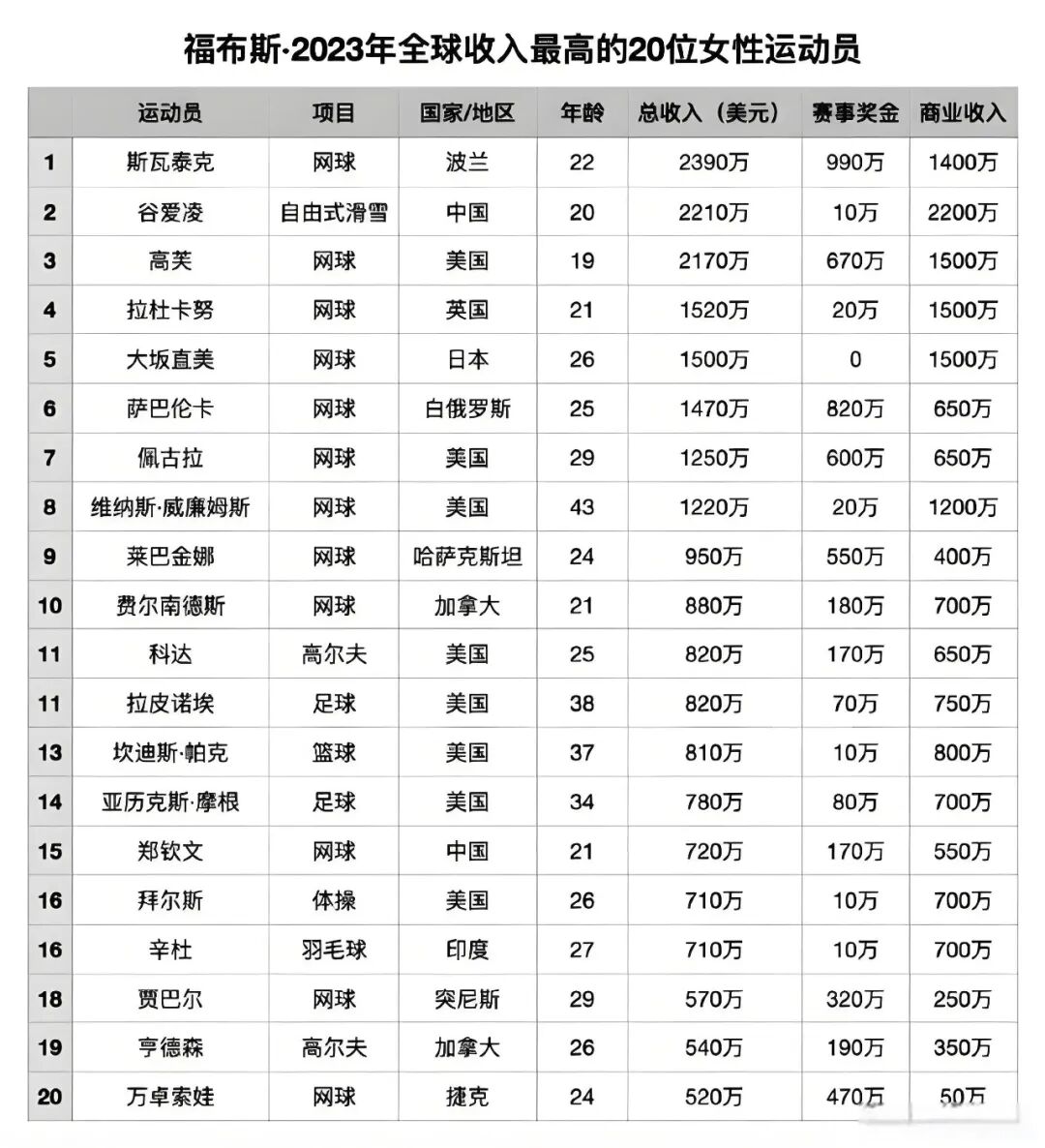 福布斯·2023年全球收入最高的20位女性运动员

|  | 运动员 | 项目 | 国家/地区 | 年龄 | 总收入（美元） | 赛事奖金 | 商业收入 |
|---|---|---|---|---|---|---|---|
| 1 | 斯瓦泰克 | 网球 | 波兰 | 22 | 2390万 | 990万 | 1400万 |
| 2 | 谷爱凌 | 自由式滑雪 | 中国 | 20 | 2210万 | 10万 | 2200万 |
| 3 | 高芙 | 网球 | 美国 | 19 | 2170万 | 670万 | 1500万 |
| 4 | 拉杜卡努 | 网球 | 英国 | 21 | 1520万 | 20万 | 1500万 |
| 5 | 大坂直美 | 网球 | 日本 | 26 | 1500万 | 0 | 1500万 |
| 6 | 萨巴伦卡 | 网球 | 白俄罗斯 | 25 | 1470万 | 820万 | 650万 |
| 7 | 佩古拉 | 网球 | 美国 | 29 | 1250万 | 600万 | 650万 |
| 8 | 维纳斯·威廉姆斯 | 网球 | 美国 | 43 | 1220万 | 20万 | 1200万 |
| 9 | 莱巴金娜 | 网球 | 哈萨克斯坦 | 24 | 950万 | 550万 | 400万 |
| 10 | 费尔南德斯 | 网球 | 加拿大 | 21 | 880万 | 180万 | 700万 |
| 11 | 科达 | 高尔夫 | 美国 | 25 | 820万 | 170万 | 650万 |
| 11 | 拉皮诺埃 | 足球 | 美国 | 38 | 820万 | 70万 | 750万 |
| 13 | 坎迪斯·帕克 | 篮球 | 美国 | 37 | 810万 | 10万 | 800万 |
| 14 | 亚历克斯·摩根 | 足球 | 美国 | 34 | 780万 | 80万 | 700万 |
| 15 | 郑钦文 | 网球 | 中国 | 21 | 720万 | 170万 | 550万 |
| 16 | 拜尔斯 | 体操 | 美国 | 26 | 710万 | 10万 | 700万 |
| 16 | 辛杜 | 羽毛球 | 印度 | 27 | 710万 | 10万 | 700万 |
| 18 | 贾巴尔 | 网球 | 突尼斯 | 29 | 570万 | 320万 | 250万 |
| 19 | 亨德森 | 高尔夫 | 加拿大 | 26 | 540万 | 190万 | 350万 |
| 20 | 万卓索娃 | 网球 | 捷克 | 24 | 520万 | 470万 | 50万 |